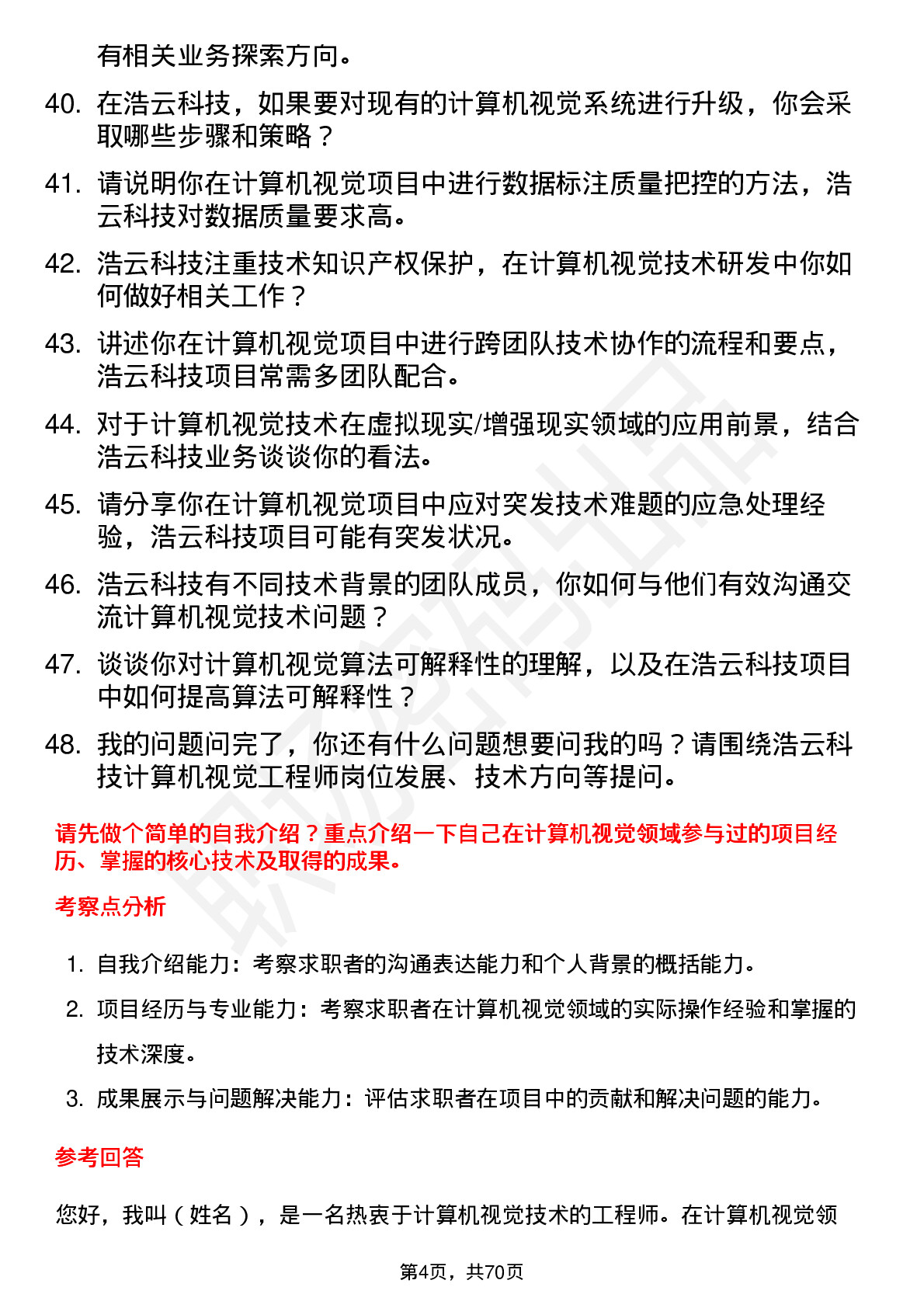 有相关业务探索方向。

40. 在浩云科技，如果要对现有的计算机视觉系统进行升级，你会采取哪些步骤和策略？

41. 请说明你在计算机视觉项目中进行数据标注质量把控的方法，浩云科技对数据质量要求高。

42. 浩云科技注重技术知识产权保护，在计算机视觉技术研发中你如何做好相关工作？

43. 讲述你在计算机视觉项目中进行跨团队技术协作的流程和要点，浩云科技项目常需多团队配合。

44. 对于计算机视觉技术在虚拟现实/增强现实领域的应用前景，结合浩云科技业务谈谈你的看法。

45. 请分享你在计算机视觉项目中应对突发技术难题的应急处理经验，浩云科技项目可能有突发状况。

46. 浩云科技有不同技术背景的团队成员，你如何与他们有效沟通交流计算机视觉技术问题？

47. 谈谈你对计算机视觉算法可解释性的理解，以及在浩云科技项目中如何提高算法可解释性？

48. 我的问题问完了，你还有什么问题想要问我的吗？请围绕浩云科技计算机视觉工程师岗位发展、技术方向等提问。

请先做个简单的自我介绍？重点介绍一下自己在计算机视觉领域参与过的项目经历、掌握的核心技术及取得的成果。

考察点分析

1. 自我介绍能力：考察求职者的沟通表达能力和个人背景的概括能力。
2. 项目经历与专业能力：考察求职者在计算机视觉领域的实际操作经验和掌握的技术深度。
3. 成果展示与问题解决能力：评估求职者在项目中的贡献和解决问题的能力。

参考回答

您好，我叫（姓名），是一名热衷于计算机视觉技术的工程师。在计算机视觉领

第4页，共70页